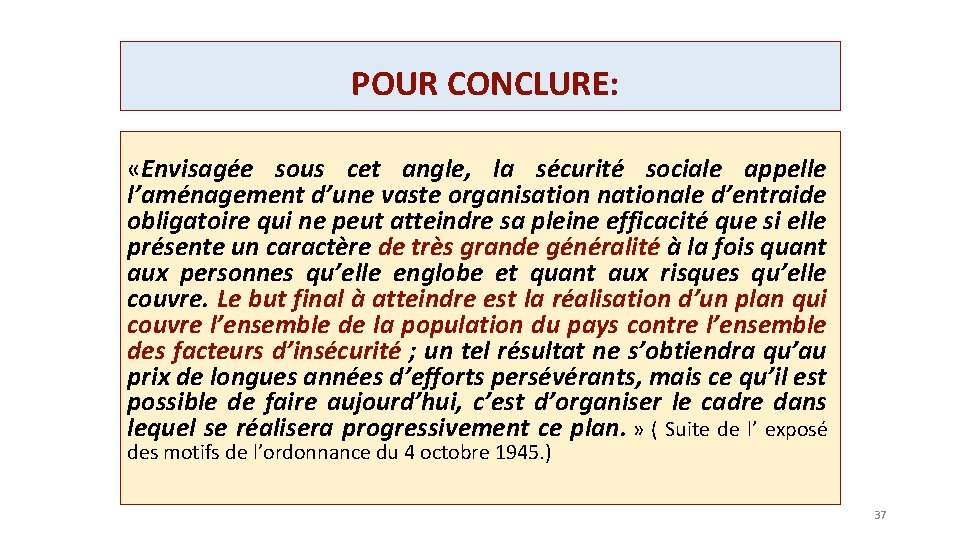 POUR CONCLURE:

«Envisagée sous cet angle, la sécurité sociale appelle l’aménagement d’une vaste organisation nationale d’entraide obligatoire qui ne peut atteindre sa pleine efficacité que si elle présente un caractère de très grande généralité à la fois quant aux personnes qu’elle englobe et quant aux risques qu’elle couvre. Le but final à atteindre est la réalisation d’un plan qui couvre l’ensemble de la population du pays contre l’ensemble des facteurs d’insécurité ; un tel résultat ne s’obtiendra qu’au prix de longues années d’efforts persévérants, mais ce qu’il est possible de faire aujourd’hui, c’est d’organiser le cadre dans lequel se réalisera progressivement ce plan. » ( Suite de l’ exposé des motifs de l’ordonnance du 4 octobre 1945.)

37